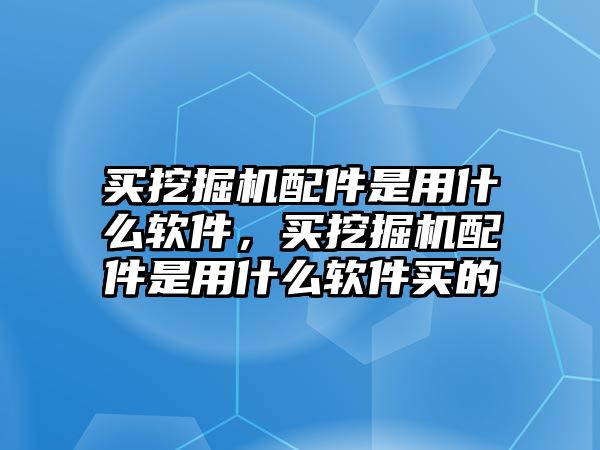 买挖掘机配件是用什么软件，买挖掘机配件是用什么软件买的